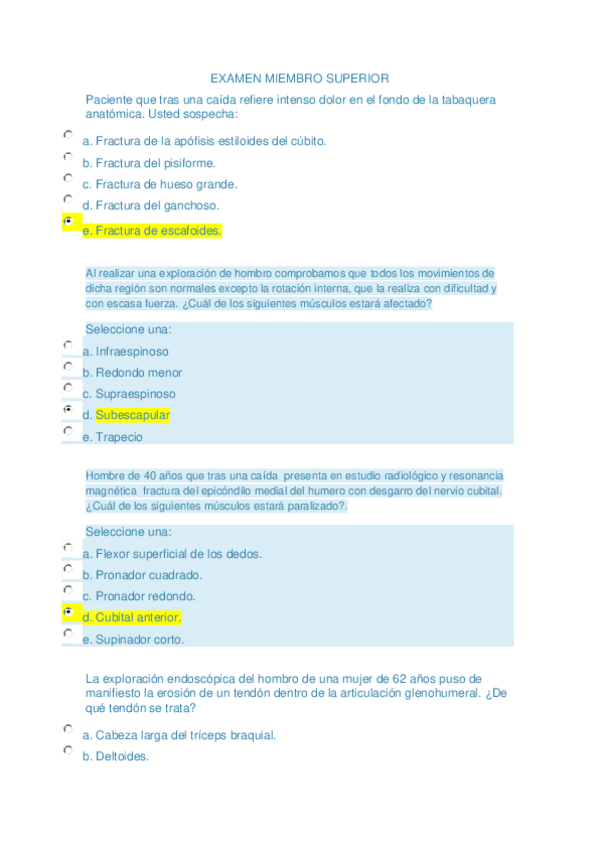 EXAMEN MIEMBRO SUPERIOR

Paciente que tras una caída refiere intenso dolor en el fondo de la tabaquera anatómica. Usted sospecha:

a. Fractura de la apófisis estiloides del cúbito.

b. Fractura del pisiforme.

c. Fractura de hueso grande.

d. Fractura del ganchoso.

e. Fractura de escafoides.

Al realizar una exploración de hombro comprobamos que todos los movimientos de dicha región son normales excepto la rotación interna, que la realiza con dificultad y con escasa fuerza. ¿Cuál de los siguientes músculos estará afectado?

Seleccione una:

a. Infraespinoso

b. Redondo menor

c. Supraespinoso

d. Subescapular

e. Trapecio

Hombre de 40 años que tras una caída presenta en estudio radiológico y resonancia magnética fractura del epicóndilo medial del humero con desgarro del nervio cubital. ¿Cuál de los siguientes músculos estará paralizado?.

Seleccione una:

a. Flexor superficial de los dedos.

b. Pronador cuadrado.

c. Pronador redondo.

d. Cubital anterior.

e. Supinador corto.

La exploración endoscópica del hombro de una mujer de 62 años puso de manifiesto la erosión de un tendón dentro de la articulación glenohumeral. ¿De qué tendón se trata?

a. Cabeza larga del tríceps braquial.

b. Deltoides.